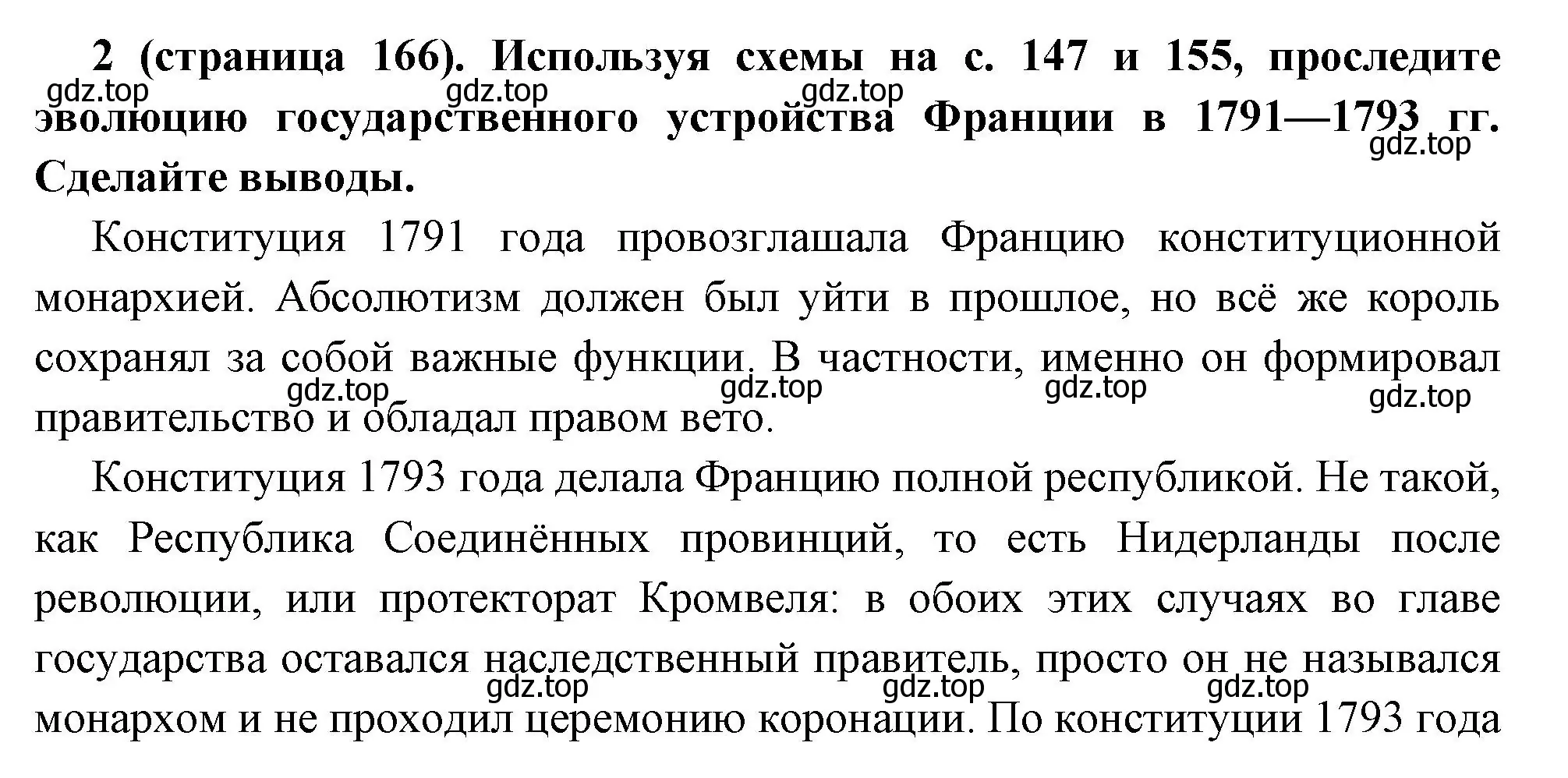 **2 (страница 166). Используя схемы на с. 147 и 155, проследите эволюцию государственного устройства Франции в 1791—1793 гг. Сделайте выводы.**

gdz.top gdz.top gdz.top gdz.top

Конституция 1791 года провозглашала Францию конституционной монархией. Абсолютизм должен был уйти в прошлое, но всё же король сохранял за собой важные функции. В частности, именно он формировал правительство и обладал правом вето.

gdz.top gdz.top gdz.top gdz.top

Конституция 1793 года делала Францию полной республикой. Не такой, как Республика Соединённых провинций, то есть Нидерланды после революции, или протекторат Кромвеля: в обоих этих случаях во главе государства оставался наследственный правитель, просто он не назывался монархом и не проходил церемонию коронации. По конституции 1793 года

gdz.top gdz.top gdz.top